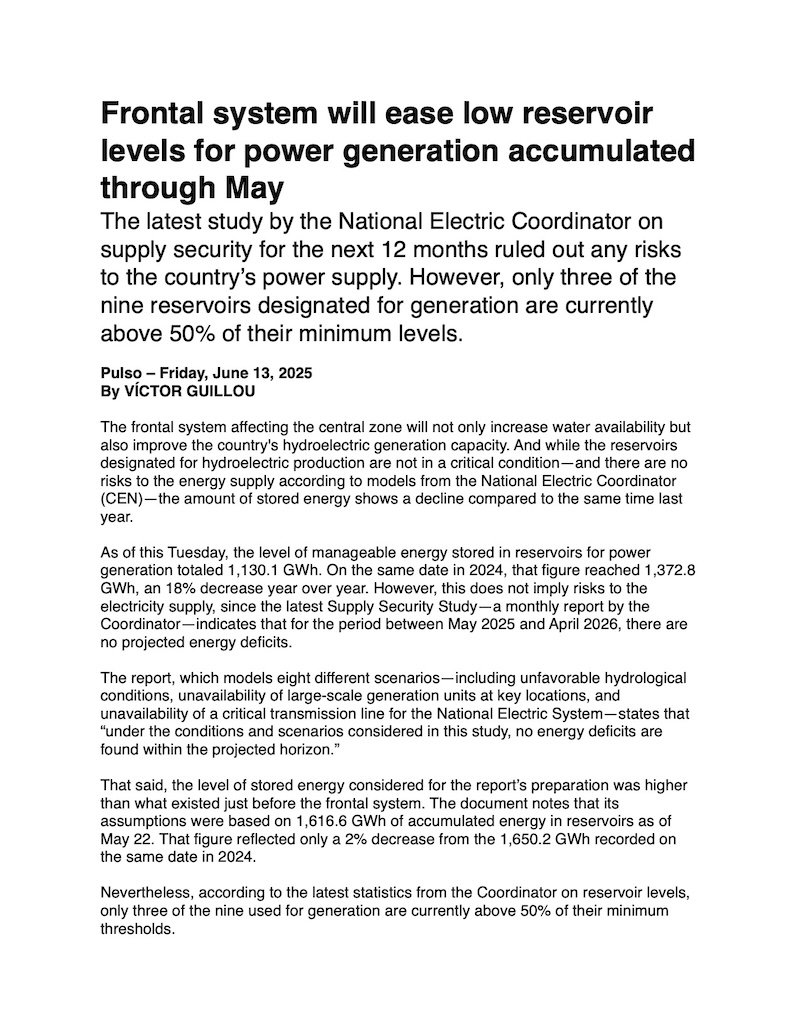 Frontal system will ease low reservoir levels for power generation accumulated through May

The latest study by the National Electric Coordinator on supply security for the next 12 months ruled out any risks to the country's power supply. However, only three of the nine reservoirs designated for generation are currently above 50% of their minimum levels.

Pulso – Friday, June 13, 2025
By VÍCTOR GUILLOU

The frontal system affecting the central zone will not only increase water availability but also improve the country's hydroelectric generation capacity. And while the reservoirs designated for hydroelectric production are not in a critical condition—and there are no risks to the energy supply according to models from the National Electric Coordinator (CEN)—the amount of stored energy shows a decline compared to the same time last year.

As of this Tuesday, the level of manageable energy stored in reservoirs for power generation totaled 1,130.1 GWh. On the same date in 2024, that figure reached 1,372.8 GWh, an 18% decrease year over year. However, this does not imply risks to the electricity supply, since the latest Supply Security Study—a monthly report by the Coordinator—indicates that for the period between May 2025 and April 2026, there are no projected energy deficits.

The report, which models eight different scenarios—including unfavorable hydrological conditions, unavailability of large-scale generation units at key locations, and unavailability of a critical transmission line for the National Electric System—states that "under the conditions and scenarios considered in this study, no energy deficits are found within the projected horizon."

That said, the level of stored energy considered for the report's preparation was higher than what existed just before the frontal system. The document notes that its assumptions were based on 1,616.6 GWh of accumulated energy in reservoirs as of May 22. That figure reflected only a 2% decrease from the 1,650.2 GWh recorded on the same date in 2024.

Nevertheless, according to the latest statistics from the Coordinator on reservoir levels, only three of the nine used for generation are currently above 50% of their minimum thresholds.